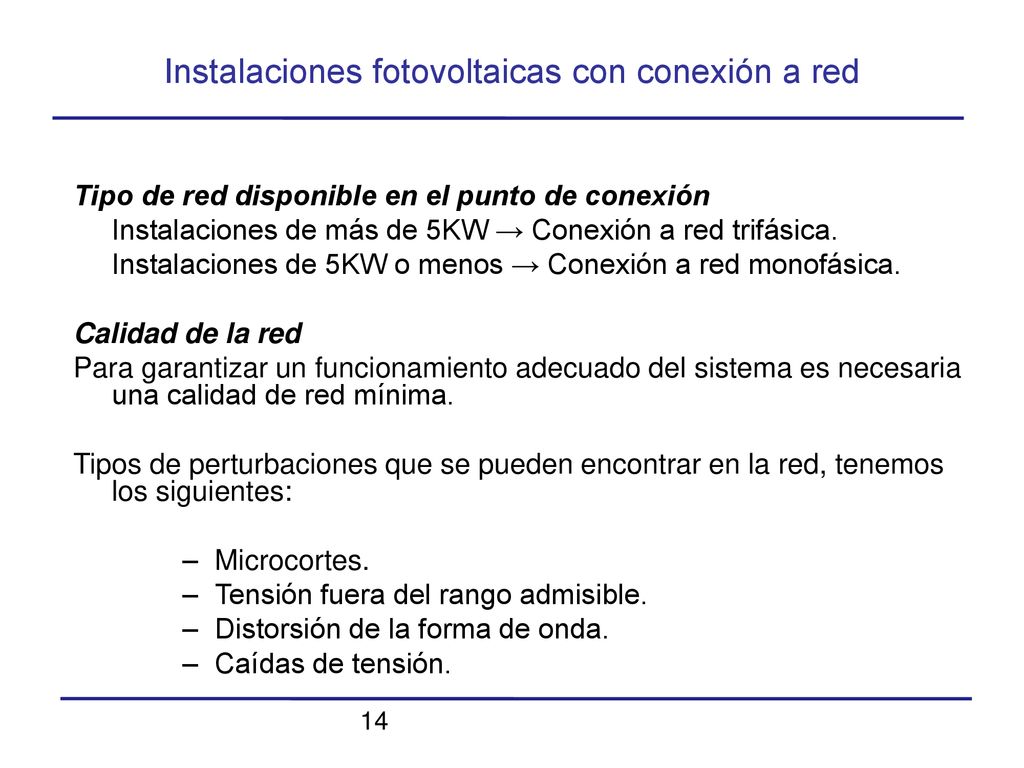 Instalaciones fotovoltaicas con conexión a red

Tipo de red disponible en el punto de conexión
Instalaciones de más de 5KW → Conexión a red trifásica.
Instalaciones de 5KW o menos → Conexión a red monofásica.

Calidad de la red
Para garantizar un funcionamiento adecuado del sistema es necesaria una calidad de red mínima.

Tipos de perturbaciones que se pueden encontrar en la red, tenemos los siguientes:

– Microcortes.
– Tensión fuera del rango admisible.
– Distorsión de la forma de onda.
– Caídas de tensión.

14